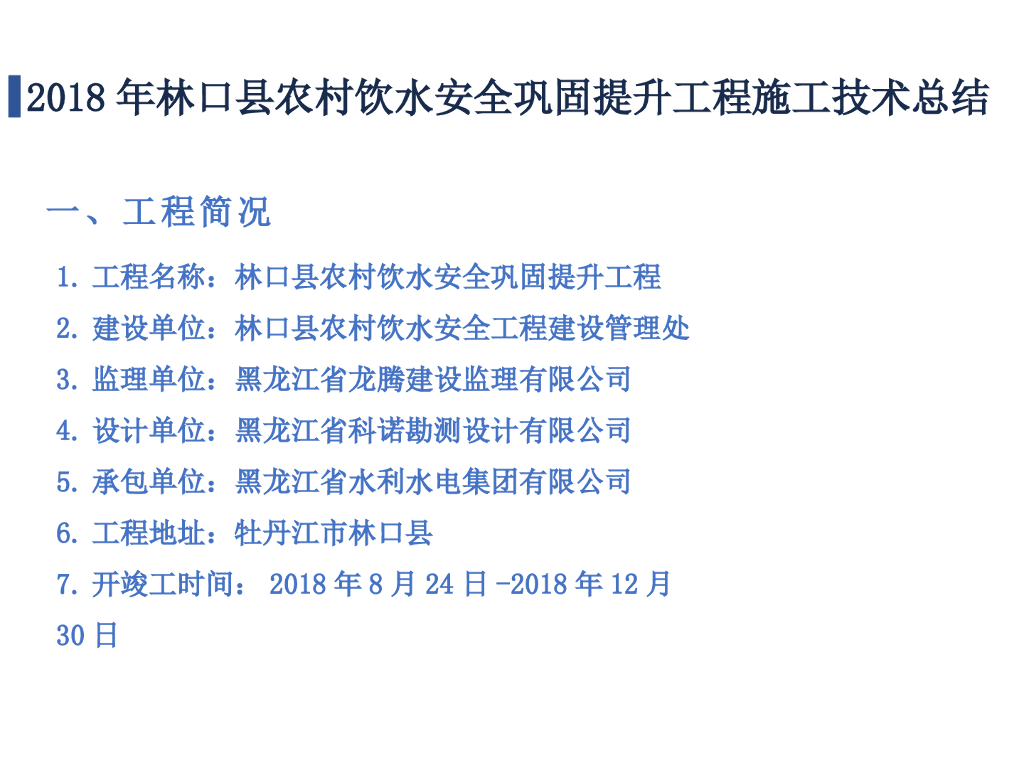 2018年林口县农村饮水安全巩固提升工程施工技术总结

一、工程简况

1.工程名称：林口县农村饮水安全巩固提升工程

2.建设单位：林口县农村饮水安全工程建设管理处

3.监理单位：黑龙江省龙腾建设监理有限公司

4.设计单位：黑龙江省科诺勘测设计有限公司

5.承包单位：黑龙江省水利水电集团有限公司

6.工程地址：牡丹江市林口县

7.开竣工时间：2018年8月24日-2018年12月30日